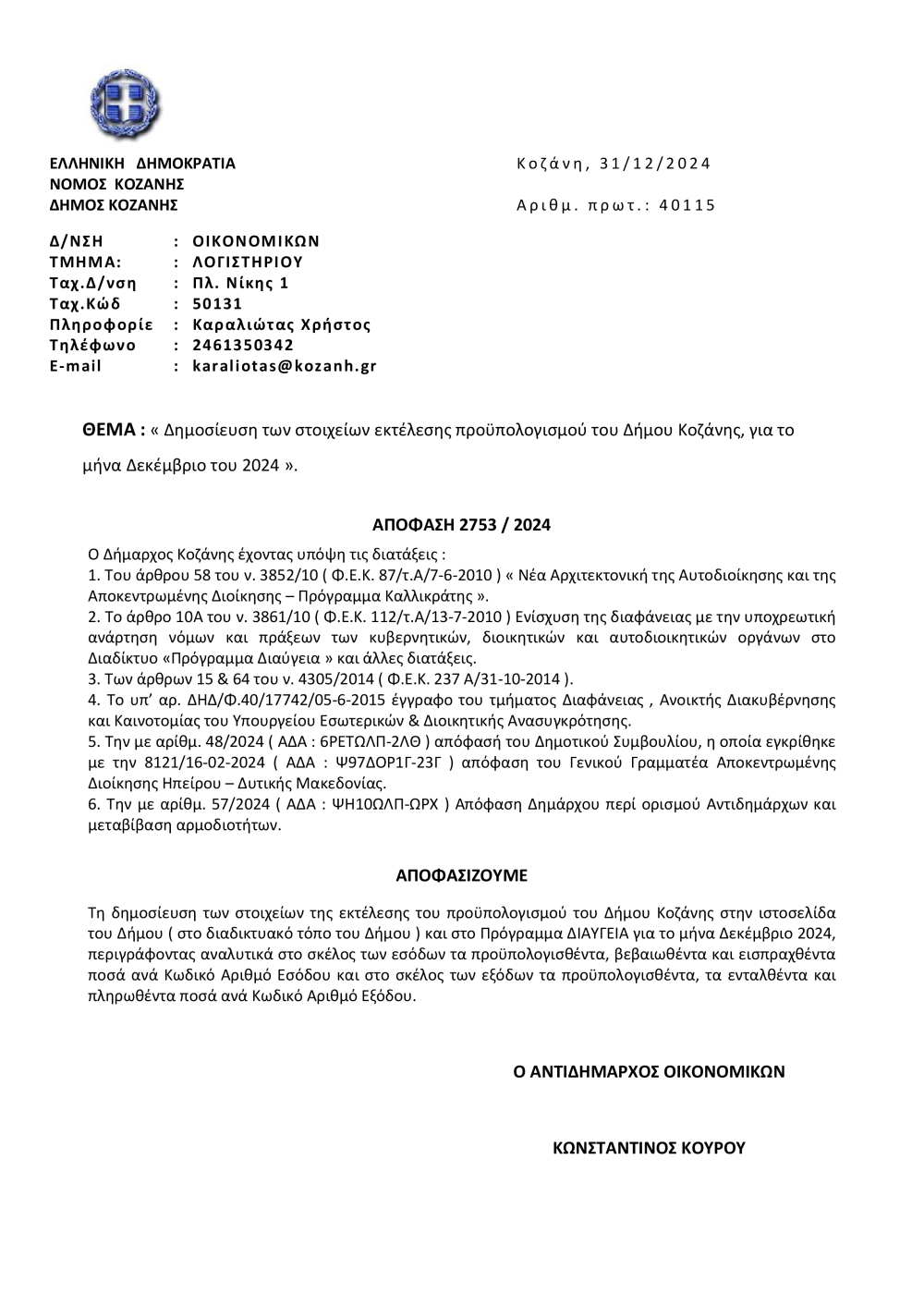 ΕΛΛΗΝΙΚΗ ΔΗΜΟΚΡΑΤΙΑ
ΝΟΜΟΣ ΚΟΖΑΝΗΣ
ΔΗΜΟΣ ΚΟΖΑΝΗΣ

Κοζάνη, 31/12/2024

Αριθμ. πρωτ.: 40115

Δ/ΝΣΗ : ΟΙΚΟΝΟΜΙΚΩΝ
ΤΜΗΜΑ: : ΛΟΓΙΣΤΗΡΙΟΥ
Ταχ.Δ/νση : Πλ. Νίκης 1
Ταχ.Κώδ : 50131
Πληροφορίε : Καραλιώτας Χρήστος
Τηλέφωνο : 2461350342
E-mail : karaliotas@kozanh.gr

ΘΕΜΑ : « Δημοσίευση των στοιχείων εκτέλεσης προϋπολογισμού του Δήμου Κοζάνης, για το μήνα Δεκέμβριο του 2024 ».

ΑΠΟΦΑΣΗ 2753 / 2024

Ο Δήμαρχος Κοζάνης έχοντας υπόψη τις διατάξεις :
1. Του άρθρου 58 του ν. 3852/10 ( Φ.Ε.Κ. 87/τ.Α/7-6-2010 ) « Νέα Αρχιτεκτονική της Αυτοδιοίκησης και της Αποκεντρωμένης Διοίκησης – Πρόγραμμα Καλλικράτης ».
2. Το άρθρο 10Α του ν. 3861/10 ( Φ.Ε.Κ. 112/τ.Α/13-7-2010 ) Ενίσχυση της διαφάνειας με την υποχρεωτική ανάρτηση νόμων και πράξεων των κυβερνητικών, διοικητικών και αυτοδιοικητικών οργάνων στο Διαδίκτυο «Πρόγραμμα Διαύγεια » και άλλες διατάξεις.
3. Των άρθρων 15 & 64 του ν. 4305/2014 ( Φ.Ε.Κ. 237 Α/31-10-2014 ).
4. Το υπ' αρ. ΔΗΔ/Φ.40/17742/05-6-2015 έγγραφο του τμήματος Διαφάνειας , Ανοικτής Διακυβέρνησης και Καινοτομίας του Υπουργείου Εσωτερικών & Διοικητικής Ανασυγκρότησης.
5. Την με αρίθμ. 48/2024 ( ΑΔΑ : 6ΡΕΤΩΛΠ-2ΛΘ ) απόφασή του Δημοτικού Συμβουλίου, η οποία εγκρίθηκε με την 8121/16-02-2024 ( ΑΔΑ : Ψ97ΔΟΡ1Γ-23Γ ) απόφαση του Γενικού Γραμματέα Αποκεντρωμένης Διοίκησης Ηπείρου – Δυτικής Μακεδονίας.
6. Την με αρίθμ. 57/2024 ( ΑΔΑ : ΨΗ10ΩΛΠ-ΩΡΧ ) Απόφαση Δημάρχου περί ορισμού Αντιδημάρχων και μεταβίβαση αρμοδιοτήτων.

ΑΠΟΦΑΣΙΖΟΥΜΕ

Τη δημοσίευση των στοιχείων της εκτέλεσης του προϋπολογισμού του Δήμου Κοζάνης στην ιστοσελίδα του Δήμου ( στο διαδικτυακό τόπο του Δήμου ) και στο Πρόγραμμα ΔΙΑΥΓΕΙΑ για το μήνα Δεκέμβριο 2024, περιγράφοντας αναλυτικά στο σκέλος των εσόδων τα προϋπολογισθέντα, βεβαιωθέντα και εισπραχθέντα ποσά ανά Κωδικό Αριθμό Εσόδου και στο σκέλος των εξόδων τα προϋπολογισθέντα, τα ενταλθέντα και πληρωθέντα ποσά ανά Κωδικό Αριθμό Εξόδου.

Ο ΑΝΤΙΔΗΜΑΡΧΟΣ ΟΙΚΟΝΟΜΙΚΩΝ

ΚΩΝΣΤΑΝΤΙΝΟΣ ΚΟΥΡΟΥ